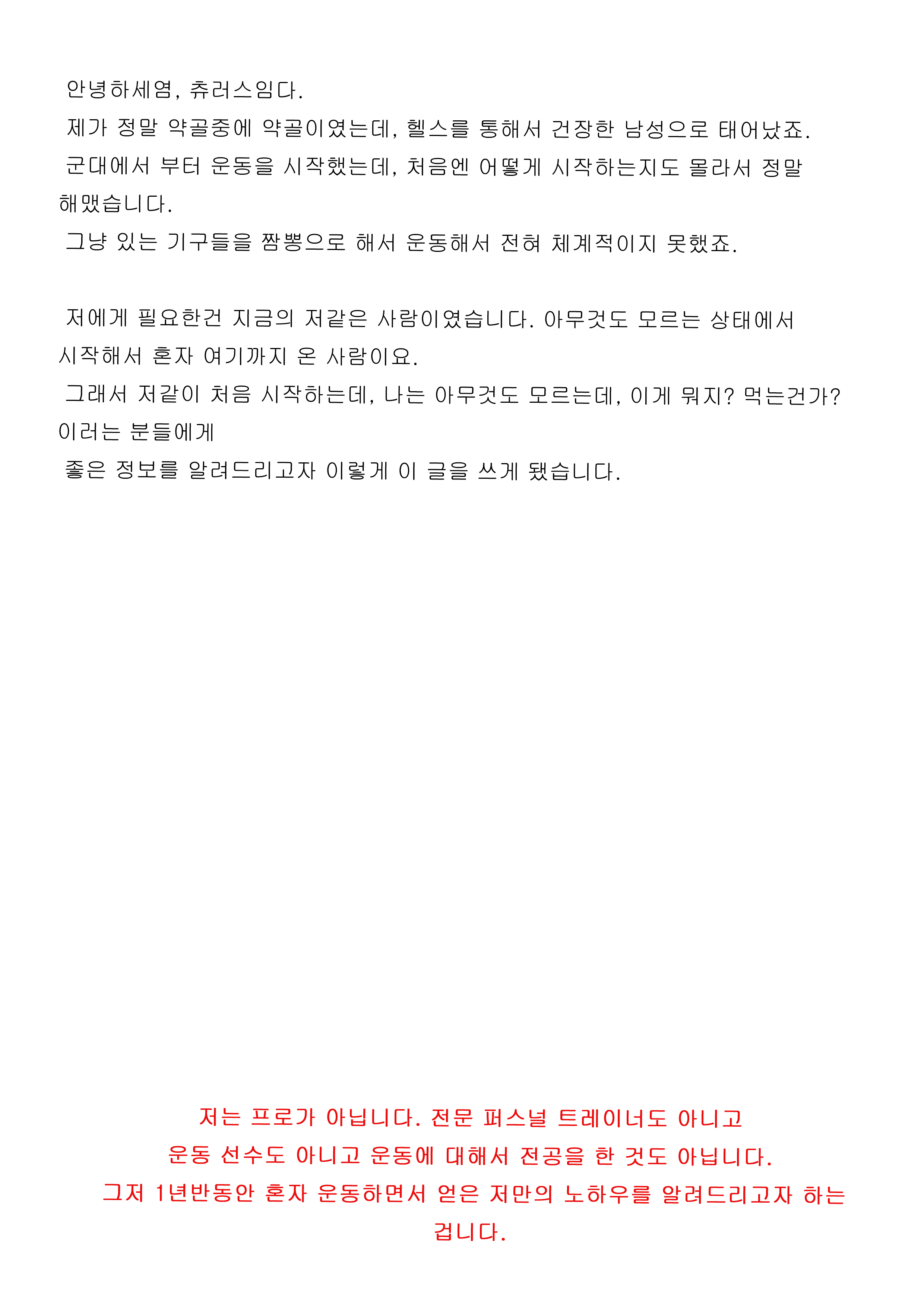 안녕하세염, 츄러스임다.

제가 정말 약골중에 약골이였는데, 헬스를 통해서 건장한 남성으로 태어났죠.

군대에서 부터 운동을 시작했는데, 처음엔 어떻게 시작하는지도 몰라서 정말 해맸습니다.

그냥 있는 기구들을 짬뽕으로 해서 운동해서 전혀 체계적이지 못했죠.

저에게 필요한건 지금의 저같은 사람이였습니다. 아무것도 모르는 상태에서 시작해서 혼자 여기까지 온 사람이요.

그래서 저같이 처음 시작하는데, 나는 아무것도 모르는데, 이게 뭐지? 먹는건가? 이러는 분들에게

좋은 정보를 알려드리고자 이렇게 이 글을 쓰게 됐습니다.

저는 프로가 아닙니다. 전문 퍼스널 트레이너도 아니고
운동 선수도 아니고 운동에 대해서 전공을 한 것도 아닙니다.
그저 1년반동안 혼자 운동하면서 얻은 저만의 노하우를 알려드리고자 하는 겁니다.